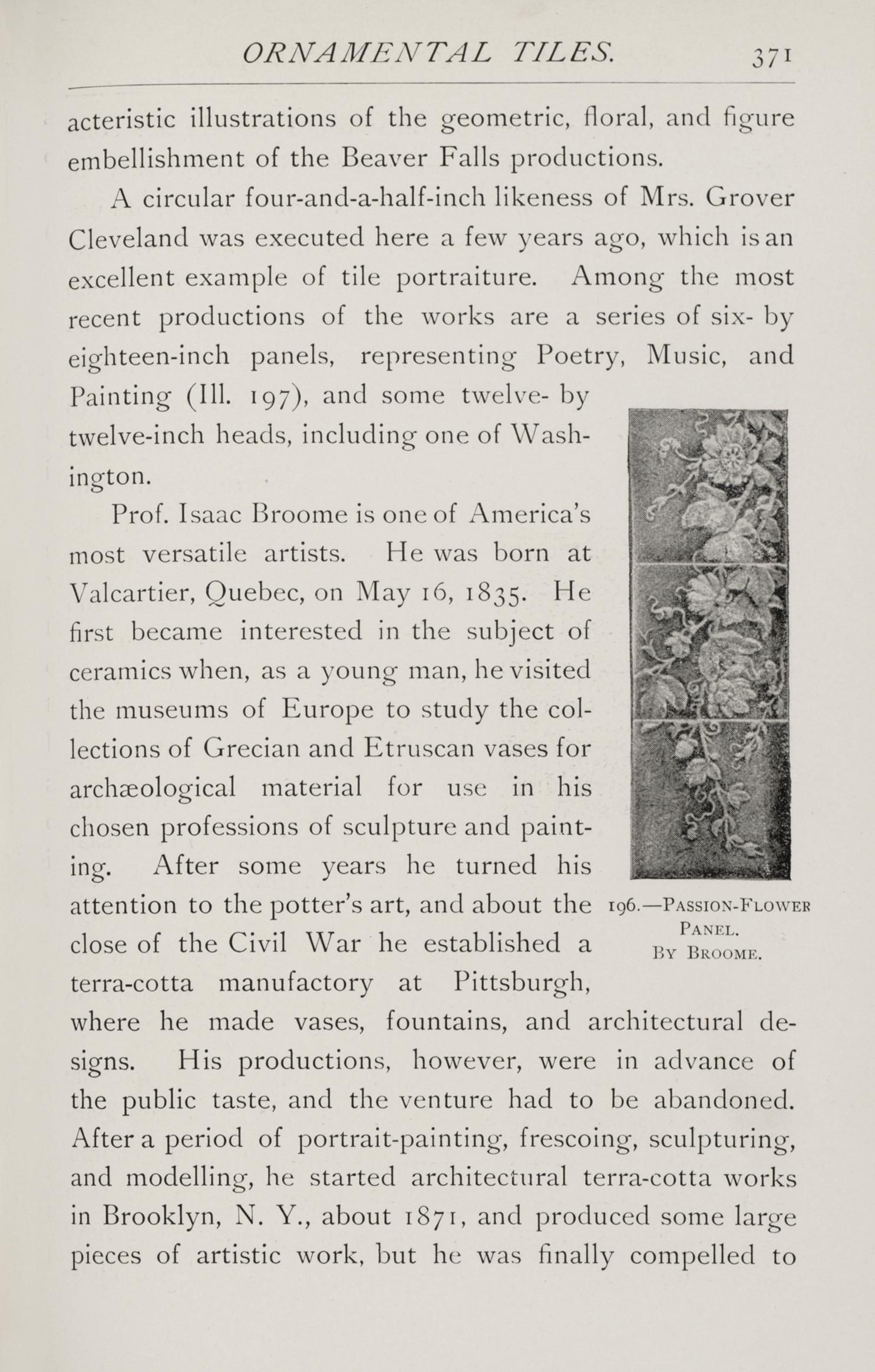 ORNAMENTAL TILES. 371

acteristic illustrations of the geometric, floral, and figure embellishment of the Beaver Falls productions.

A circular four-and-a-half-inch likeness of Mrs. Grover Cleveland was executed here a few years ago, which is an excellent example of tile portraiture. Among the most recent productions of the works are a series of six- by eighteen-inch panels, representing Poetry, Music, and Painting (Ill. 197), and some twelve- by twelve-inch heads, including one of Washington.

Prof. Isaac Broome is one of America's most versatile artists. He was born at Valcartier, Quebec, on May 16, 1835. He first became interested in the subject of ceramics when, as a young man, he visited the museums of Europe to study the collections of Grecian and Etruscan vases for archæological material for use in his chosen professions of sculpture and painting. After some years he turned his attention to the potter's art, and about the close of the Civil War he established a terra-cotta manufactory at Pittsburgh, where he made vases, fountains, and architectural designs. His productions, however, were in advance of the public taste, and the venture had to be abandoned. After a period of portrait-painting, frescoing, sculpturing, and modelling, he started architectural terra-cotta works in Brooklyn, N. Y., about 1871, and produced some large pieces of artistic work, but he was finally compelled to

196.—Passion-Flower Panel. By Broome.